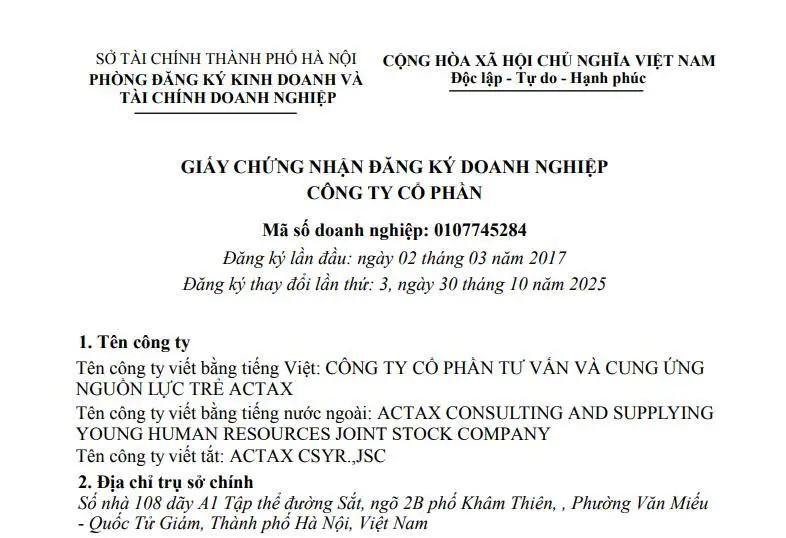 SỞ TÀI CHÍNH THÀNH PHỐ HÀ NỘI
PHÒNG ĐĂNG KÝ KINH DOANH VÀ TÀI CHÍNH DOANH NGHIỆP

CỘNG HÒA XÃ HỘI CHỦ NGHĨA VIỆT NAM
Độc lập - Tự do - Hạnh phúc

GIẤY CHỨNG NHẬN ĐĂNG KÝ DOANH NGHIỆP
CÔNG TY CỔ PHẦN

Mã số doanh nghiệp: 0107745284
Đăng ký lần đầu: ngày 02 tháng 03 năm 2017
Đăng ký thay đổi lần thứ: 3, ngày 30 tháng 10 năm 2025

1. Tên công ty
Tên công ty viết bằng tiếng Việt: CÔNG TY CỔ PHẦN TƯ VẤN VÀ CUNG ỨNG NGUỒN LỰC TRẺ ACTAX
Tên công ty viết bằng tiếng nước ngoài: ACTAX CONSULTING AND SUPPLYING YOUNG HUMAN RESOURCES JOINT STOCK COMPANY
Tên công ty viết tắt: ACTAX CSYR.,JSC
2. Địa chỉ trụ sở chính
Số nhà 108 dãy A1 Tập thể đường Sắt, ngõ 2B phố Khâm Thiên, , Phường Văn Miếu - Quốc Tử Giám, Thành phố Hà Nội, Việt Nam